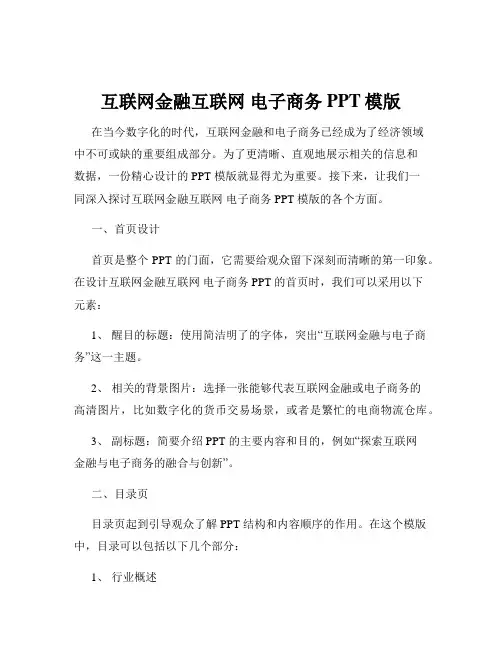 互联网金融互联网 电子商务 PPT 模版

在当今数字化的时代，互联网金融和电子商务已经成为了经济领域中不可或缺的重要组成部分。为了更清晰、直观地展示相关的信息和数据，一份精心设计的 PPT 模版就显得尤为重要。接下来，让我们一同深入探讨互联网金融互联网 电子商务 PPT 模版的各个方面。

一、首页设计

首页是整个 PPT 的门面，它需要给观众留下深刻而清晰的第一印象。在设计互联网金融互联网 电子商务 PPT 的首页时，我们可以采用以下元素：

1、 醒目的标题：使用简洁明了的字体，突出“互联网金融与电子商务”这一主题。

2、 相关的背景图片：选择一张能够代表互联网金融或电子商务的高清图片，比如数字化的货币交易场景，或者是繁忙的电商物流仓库。

3、 副标题：简要介绍 PPT 的主要内容和目的，例如“探索互联网金融与电子商务的融合与创新”。

二、目录页

目录页起到引导观众了解 PPT 结构和内容顺序的作用。在这个模版中，目录可以包括以下几个部分：

1、 行业概述